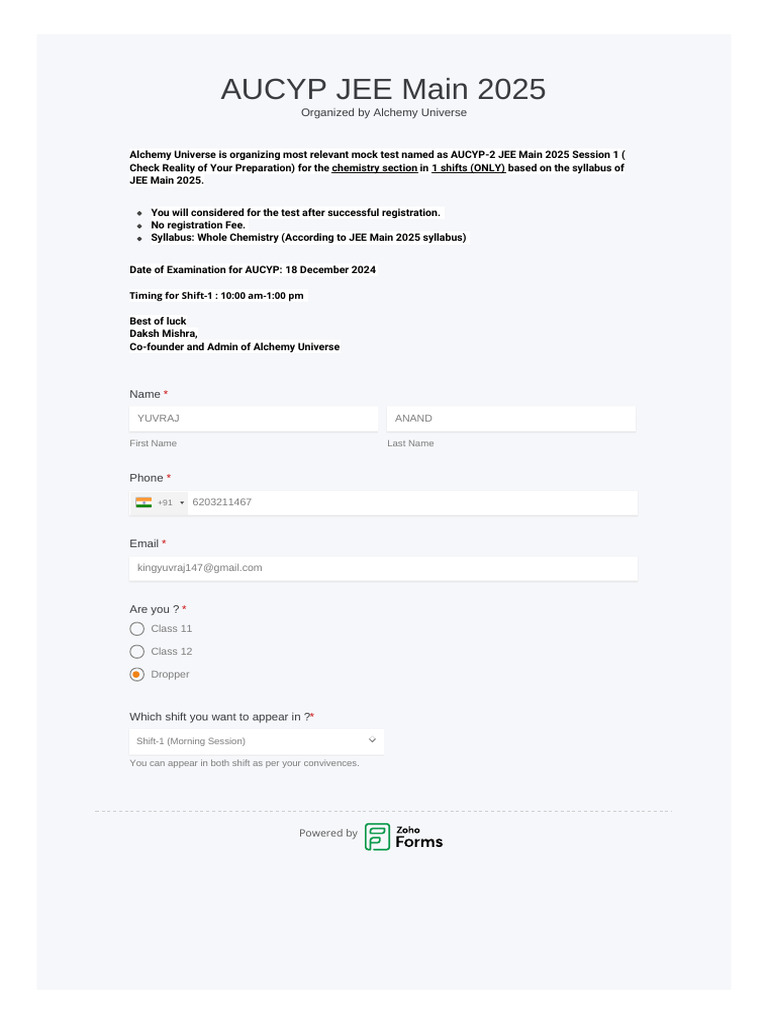 AUCYP JEE Main 2025

Organized by Alchemy Universe

Alchemy Universe is organizing most relevant mock test named as AUCYP-2 JEE Main 2025 Session 1 ( Check Reality of Your Preparation) for the chemistry section in 1 shifts (ONLY) based on the syllabus of JEE Main 2025.

• You will considered for the test after successful registration.
• No registration Fee.
• Syllabus: Whole Chemistry (According to JEE Main 2025 syllabus)

Date of Examination for AUCYP: 18 December 2024

Timing for Shift-1 : 10:00 am-1:00 pm

Best of luck
Daksh Mishra,
Co-founder and Admin of Alchemy Universe

Name *
YUVRAJ
First Name
ANAND
Last Name

Phone *
+91 6203211467

Email *
kingyuvraj147@gmail.com

Are you ? *
Class 11
Class 12
Dropper

Which shift you want to appear in ?*
Shift-1 (Morning Session)
You can appear in both shift as per your convivences.

Powered by Zoho Forms